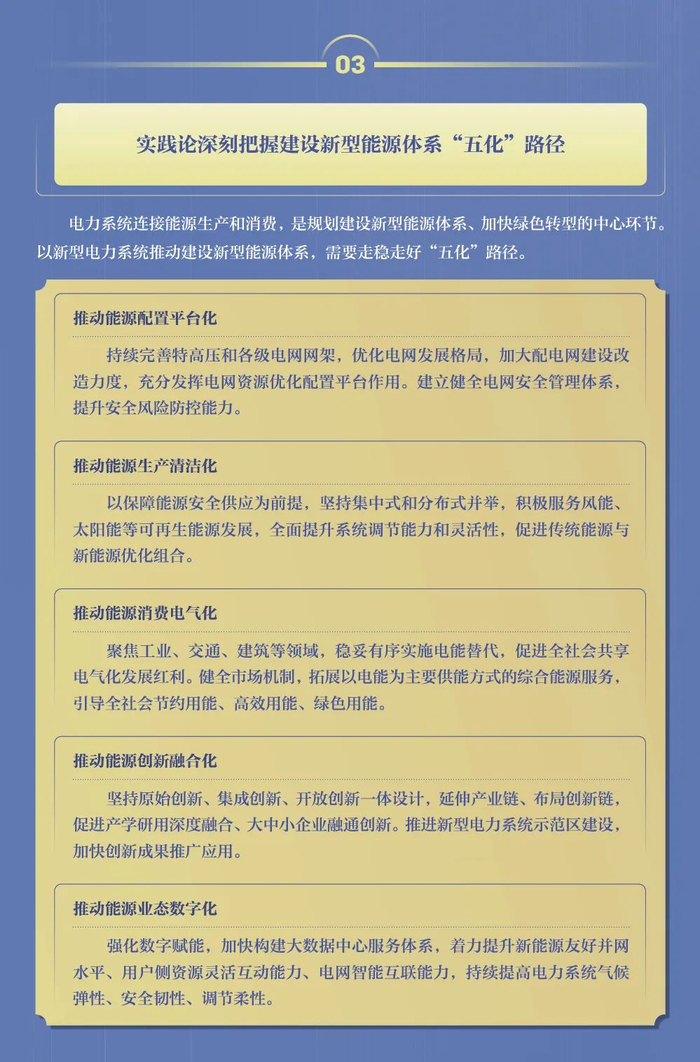 03

实践论深刻把握建设新型能源体系“五化”路径

电力系统连接能源生产和消费，是规划建设新型能源体系、加快绿色转型的中心环节。以新型电力系统推动建设新型能源体系，需要走稳走好“五化”路径。

推动能源配置平台化

持续完善特高压和各级电网网架，优化电网发展格局，加大配电网建设改造力度，充分发挥电网资源优化配置平台作用。建立健全电网安全管理体系，提升安全风险防控能力。

推动能源生产清洁化

以保障能源安全供应为前提，坚持集中式和分布式并举，积极服务风能、太阳能等可再生能源发展，全面提升系统调节能力和灵活性，促进传统能源与新能源优化组合。

推动能源消费电气化

聚焦工业、交通、建筑等领域，稳妥有序实施电能替代，促进全社会共享电气化发展红利。健全市场机制，拓展以电能为主要供能方式的综合能源服务，引导全社会节约用能、高效用能、绿色用能。

推动能源创新融合化

坚持原始创新、集成创新、开放创新一体设计，延伸产业链、布局创新链，促进产学研用深度融合、大中小企业融通创新。推进新型电力系统示范区建设，加快创新成果推广应用。

推动能源业态数字化

强化数字赋能，加快构建大数据中心服务体系，着力提升新能源友好并网水平、用户侧资源灵活互动能力、电网智能互联能力，持续提高电力系统气候弹性、安全韧性、调节柔性。